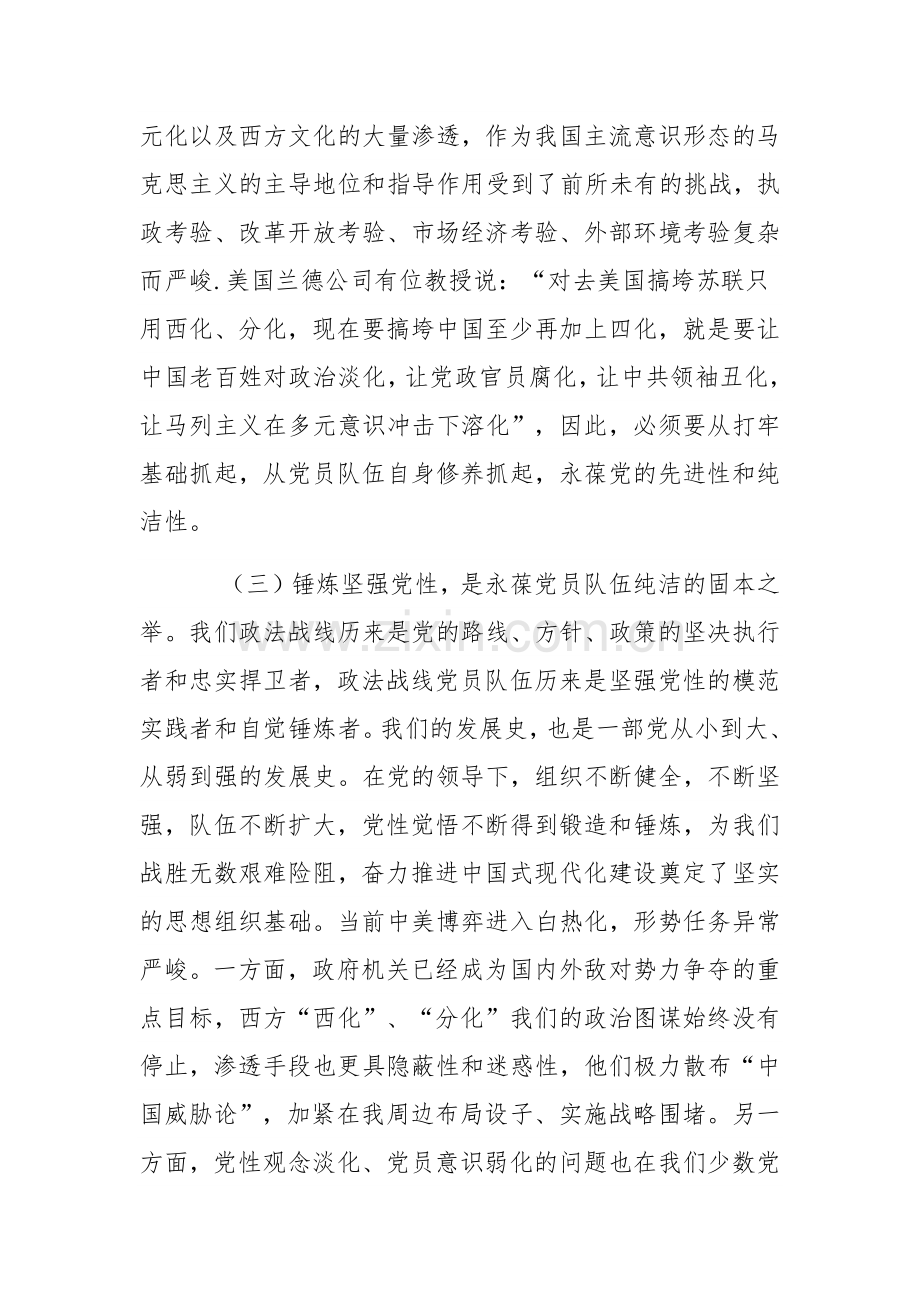 元化以及西方文化的大量渗透，作为我国主流意识形态的马克思主义的主导地位和指导作用受到了前所未有的挑战，执政考验、改革开放考验、市场经济考验、外部环境考验复杂而严峻.美国兰德公司有位教授说：“对去美国搞垮苏联只用西化、分化，现在要搞垮中国至少再加上四化，就是要让中国老百姓对政治淡化，让党政官员腐化，让中共领袖丑化，让马列主义在多元意识冲击下溶化”，因此，必须要从打牢基础抓起，从党员队伍自身修养抓起，永葆党的先进性和纯洁性。

（三）锤炼坚强党性，是永葆党员队伍纯洁的固本之举。我们政法战线历来是党的路线、方针、政策的坚决执行者和忠实捍卫者，政法战线党员队伍历来是坚强党性的模范实践者和自觉锤炼者。我们的发展史，也是一部党从小到大、从弱到强的发展史。在党的领导下，组织不断健全，不断坚强，队伍不断扩大，党性觉悟不断得到锻造和锤炼，为我们战胜无数艰难险阻，奋力推进中国式现代化建设奠定了坚实的思想组织基础。当前中美博弈进入白热化，形势任务异常严峻。一方面，政府机关已经成为国内外敌对势力争夺的重点目标，西方“西化”、“分化”我们的政治图谋始终没有停止，渗透手段也更具隐蔽性和迷惑性，他们极力散布“中国威胁论”，加紧在我周边布局设子、实施战略围堵。另一方面，党性观念淡化、党员意识弱化的问题也在我们少数党

www.zixin.com.cn